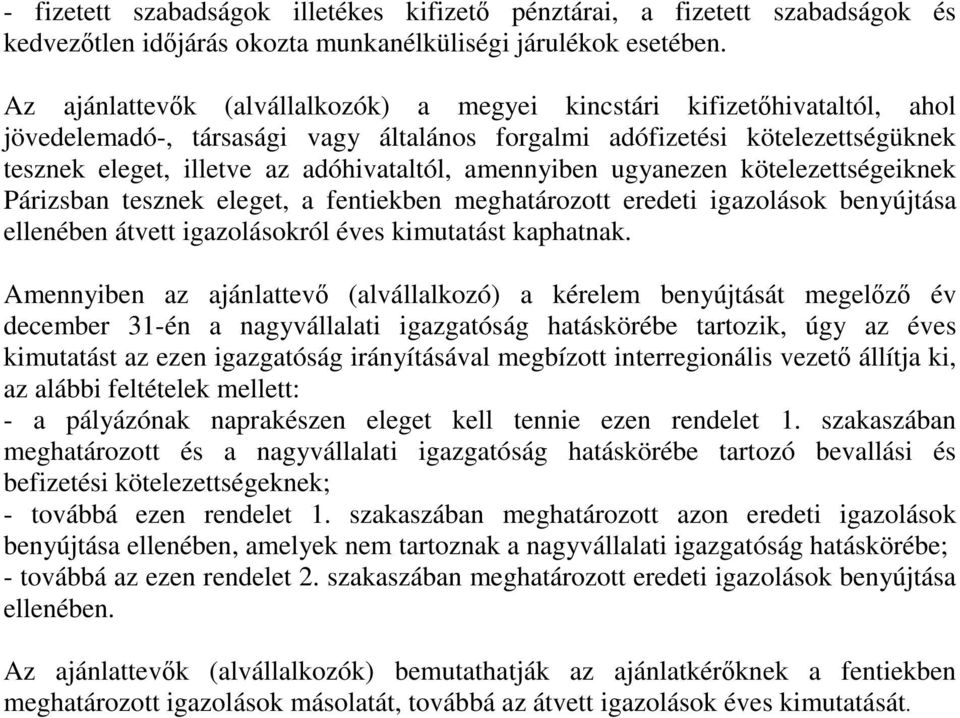 - fizetett szabadságok illetékes kifizető pénztárai, a fizetett szabadságok és kedvezőtlen időjárás okozta munkanélküliségi járulékok esetében.

Az ajánlattevők (alvállalkozók) a megyei kincstári kifizetőhivataltól, ahol jövedelemadó-, társasági vagy általános forgalmi adófizetési kötelezettségüknek tesznek eleget, illetve az adóhivataltól, amennyiben ugyanezen kötelezettségeiknek Párizsban tesznek eleget, a fentiekben meghatározott eredeti igazolások benyújtása ellenében átvett igazolásokról éves kimutatást kaphatnak.

Amennyiben az ajánlattevő (alvállalkozó) a kérelem benyújtását megelőző év december 31-én a nagyvállalati igazgatóság hatáskörébe tartozik, úgy az éves kimutatást az ezen igazgatóság irányításával megbízott interregionális vezető állítja ki, az alábbi feltételek mellett:
- a pályázónak naprakészen eleget kell tennie ezen rendelet 1. szakaszában meghatározott és a nagyvállalati igazgatóság hatáskörébe tartozó bevallási és befizetési kötelezettségeknek;
- továbbá ezen rendelet 1. szakaszában meghatározott azon eredeti igazolások benyújtása ellenében, amelyek nem tartoznak a nagyvállalati igazgatóság hatáskörébe;
- továbbá az ezen rendelet 2. szakaszában meghatározott eredeti igazolások benyújtása ellenében.

Az ajánlattevők (alvállalkozók) bemutathatják az ajánlatkérőknek a fentiekben meghatározott igazolások másolatát, továbbá az átvett igazolások éves kimutatását.